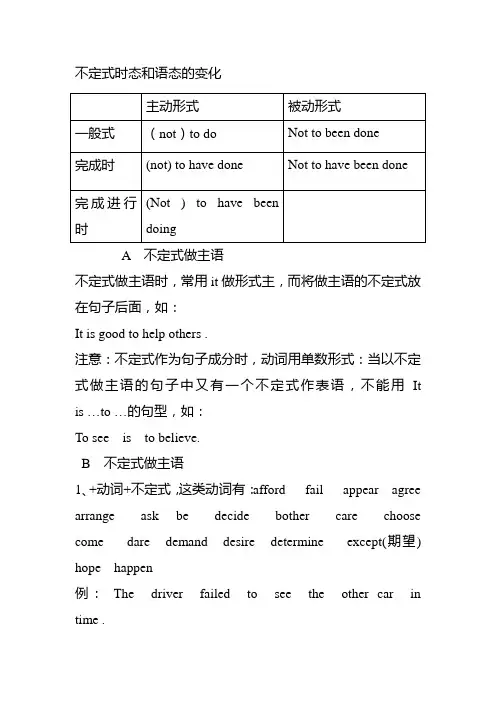 不定式时态和语态的变化

| | 主动形式 | 被动形式 |
|---|---|---|
| 一般式 | （not）to do | Not to been done |
| 完成时 | (not) to have done | Not to have been done |
| 完成进行时 | (Not ) to have been doing | |

A 不定式做主语

不定式做主语时，常用 it 做形式主，而将做主语的不定式放在句子后面，如：

It is good to help others .

注意：不定式作为句子成分时，动词用单数形式：当以不定式做主语的句子中又有一个不定式作表语，不能用 It is …to …的句型，如：

To see is to believe.

B 不定式做主语

1、+动词+不定式 ,这类动词有 :afford fail appear agree arrange ask be decide bother care choose come dare demand desire determine except(期望) hope happen

例： The driver failed to see the other car in time .